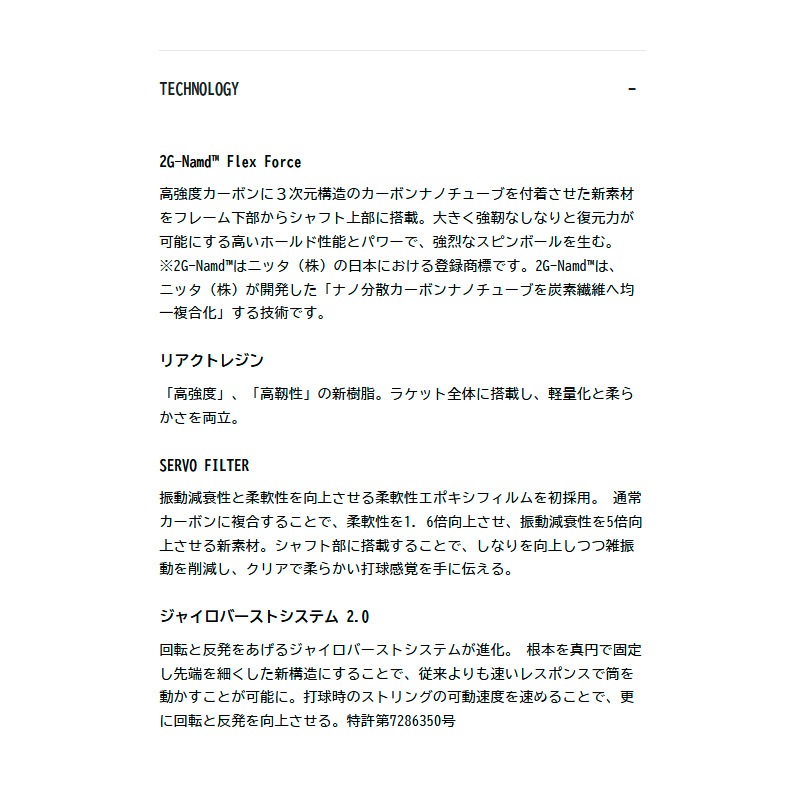 TECHNOLOGY -

2G-Namd™ Flex Force

高強度カーボンに３次元構造のカーボンナノチューブを付着させた新素材をフレーム下部からシャフト上部に搭載。大きく強靭なしなりと復元力が可能にする高いホールド性能とパワーで、強烈なスピンボールを生む。
※2G-Namd™はニッタ（株）の日本における登録商標です。2G-Namd™は、ニッタ（株）が開発した「ナノ分散カーボンナノチューブを炭素繊維へ均一複合化」する技術です。

リアクトレジン

「高強度」、「高靭性」の新樹脂。ラケット全体に搭載し、軽量化と柔らかさを両立。

SERVO FILTER

振動減衰性と柔軟性を向上させる柔軟性エポキシフィルムを初採用。 通常カーボンに複合することで、柔軟性を1. 6倍向上させ、振動減衰性を5倍向上させる新素材。シャフト部に搭載することで、しなりを向上しつつ雑振動を削減し、クリアで柔らかい打球感覚を手に伝える。

ジャイロバーストシステム 2.0

回転と反発をあげるジャイロバーストシステムが進化。 根本を真円で固定し先端を細くした新構造にすることで、従来よりも速いレスポンスで筒を動かすことが可能に。打球時のストリングの可動速度を速めることで、更に回転と反発を向上させる。特許第7286350号